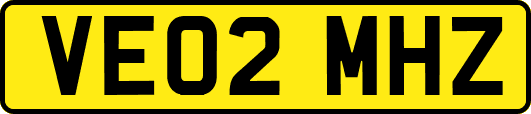 VE02 MHZ